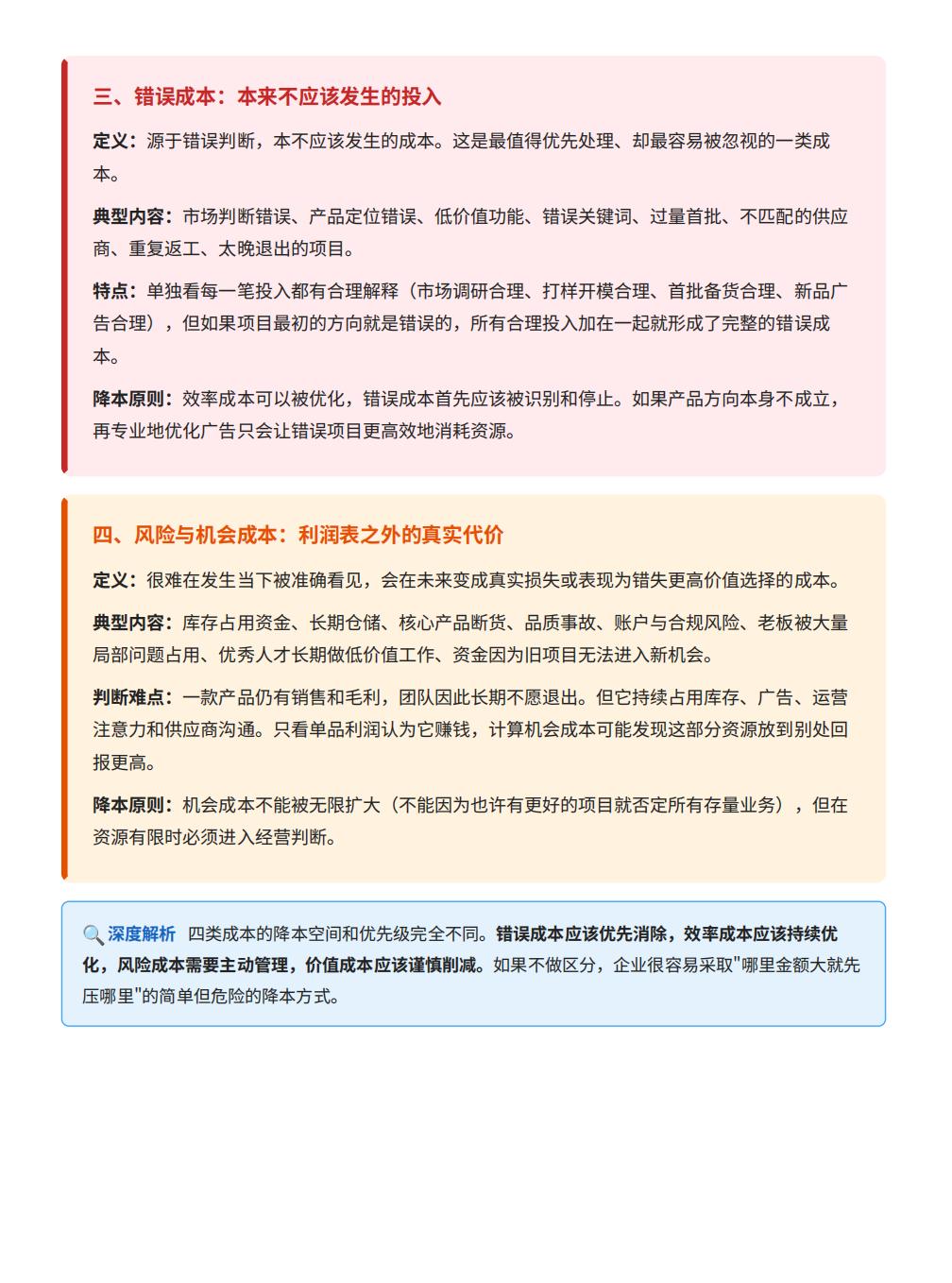 三、错误成本：本来不应该发生的投入

定义：源于错误判断，本不应该发生的成本。这是最值得优先处理、却最容易被忽视的一类成本。

典型内容：市场判断错误、产品定位错误、低价值功能、错误关键词、过量首批、不匹配的供应商、重复返工、太晚退出的项目。

特点：单独看每一笔投入都有合理解释（市场调研合理、打样开模合理、首批备货合理、新品广告合理），但如果项目最初的方向就是错误的，所有合理投入加在一起就形成了完整的错误成本。

降本原则：效率成本可以被优化，错误成本首先应该被识别和停止。如果产品方向本身不成立，再专业地优化广告只会让错误项目更高效地消耗资源。

四、风险与机会成本：利润表之外的真实代价

定义：很难在发生当下被准确看见，会在未来变成真实损失或表现为错失更高价值选择的成本。

典型内容：库存占用资金、长期仓储、核心产品断货、品质事故、账户与合规风险、老板被大量局部问题占用、优秀人才长期做低价值工作、资金因为旧项目无法进入新机会。

判断难点：一款产品仍有销售和毛利，团队因此长期不愿退出。但它持续占用库存、广告、运营注意力和供应商沟通。只看单品利润认为它赚钱，计算机会成本可能发现这部分资源放到别处回报更高。

降本原则：机会成本不能被无限扩大（不能因为也许有更好的项目就否定所有存量业务），但在资源有限时必须进入经营判断。

🔍 深度解析 四类成本的降本空间和优先级完全不同。错误成本应该优先消除，效率成本应该持续优化，风险成本需要主动管理，价值成本应该谨慎削减。如果不做区分，企业很容易采取"哪里金额大就先压哪里"的简单但危险的降本方式。